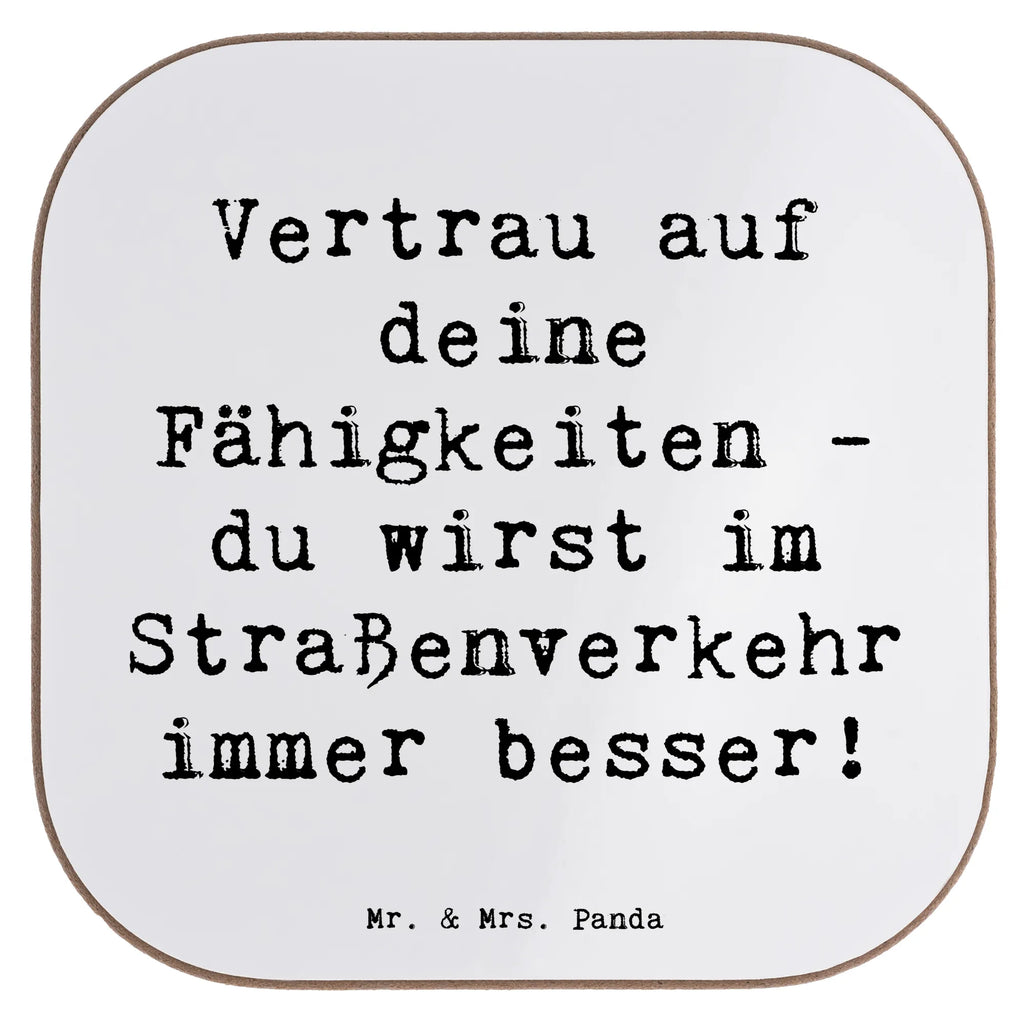 Vertrau auf deine Fähigkeiten - du wirst im Straßenverkehr immer besser!

Mr. & Mrs. Panda